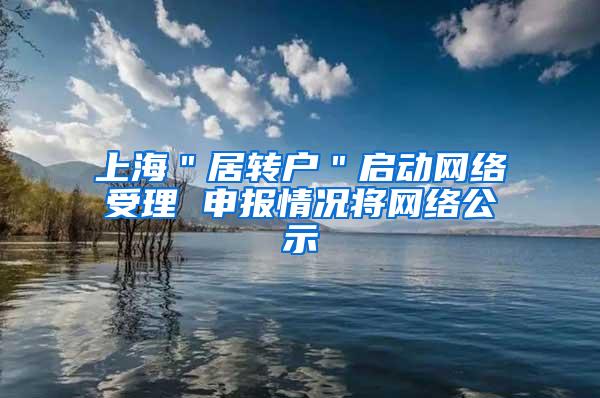 上海＂居转户＂启动网络受理 申报情况将网络公示